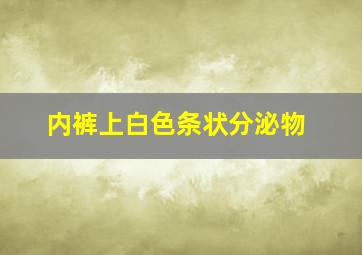 内裤上白色条状分泌物